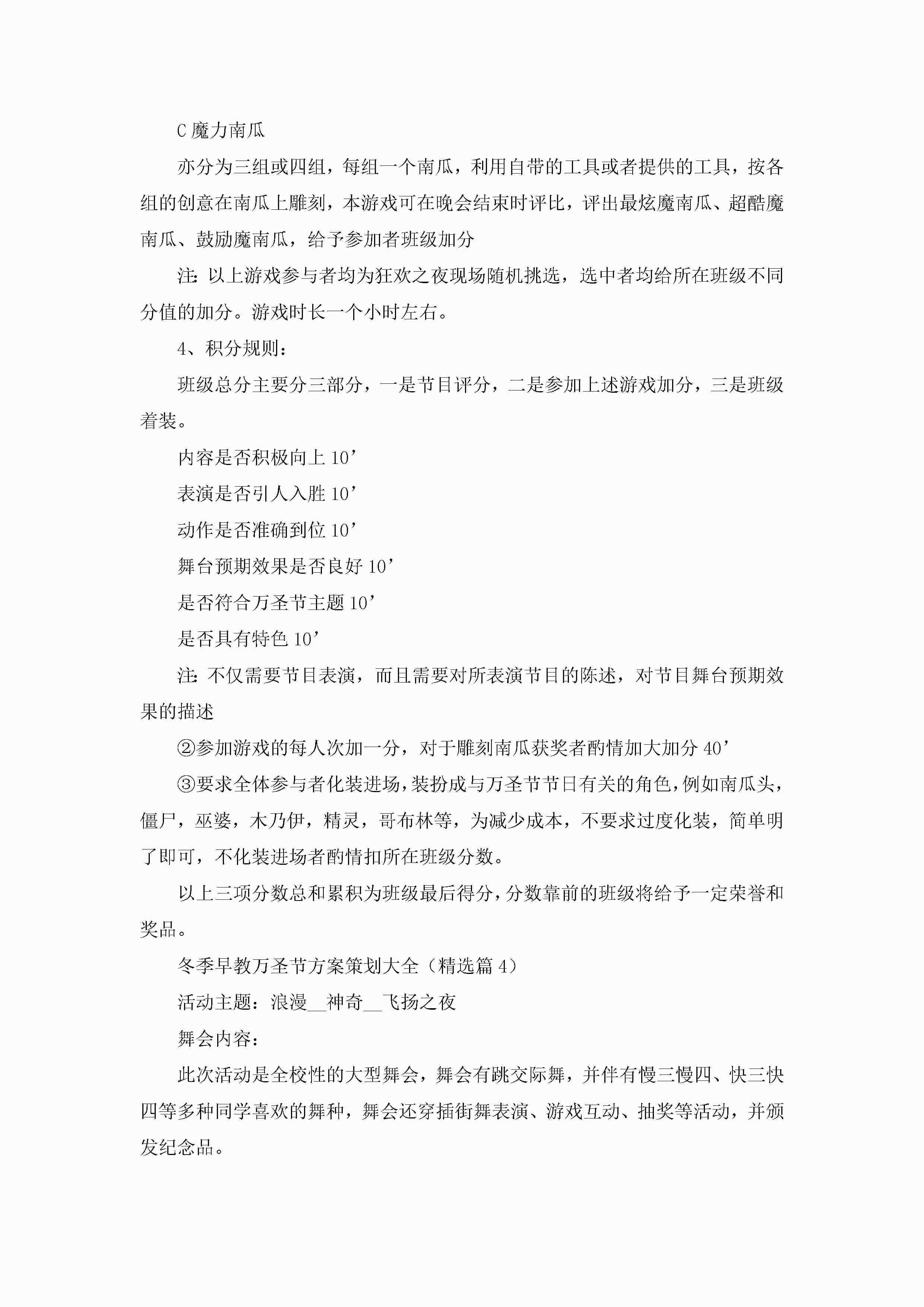 C 魔力南瓜

亦分为三组或四组，每组一个南瓜，利用自带的工具或者提供的工具，按各组的创意在南瓜上雕刻，本游戏可在晚会结束时评比，评出最炫魔南瓜、超酷魔南瓜、鼓励魔南瓜，给予参加者班级加分

注：以上游戏参与者均为狂欢之夜现场随机挑选，选中者均给所在班级不同分值的加分。游戏时长一个小时左右。

4、积分规则：

班级总分主要分三部分，一是节目评分，二是参加上述游戏加分，三是班级着装。

内容是否积极向上 10’

表演是否引人入胜 10’

动作是否准确到位 10’

舞台预期效果是否良好 10’

是否符合万圣节主题 10’

是否具有特色 10’

注：不仅需要节目表演，而且需要对所表演节目的陈述，对节目舞台预期效果的描述

②参加游戏的每人次加一分，对于雕刻南瓜获奖者酌情加大加分 40’

③要求全体参与者化装进场，装扮成与万圣节节日有关的角色，例如南瓜头，僵尸，巫婆，木乃伊，精灵，哥布林等，为减少成本，不要求过度化装，简单明了即可，不化装进场者酌情扣所在班级分数。

以上三项分数总和累积为班级最后得分，分数靠前的班级将给予一定荣誉和奖品。

冬季早教万圣节方案策划大全（精选篇 4）

活动主题：浪漫__神奇__飞扬之夜

舞会内容：

此次活动是全校性的大型舞会，舞会有跳交际舞，并伴有慢三慢四、快三快四等多种同学喜欢的舞种，舞会还穿插街舞表演、游戏互动、抽奖等活动，并颁发纪念品。